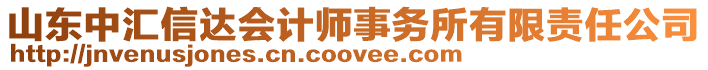 山东中汇信达会计师事务所有限责任公司
http://jnvenusjones.cn.coovee.com